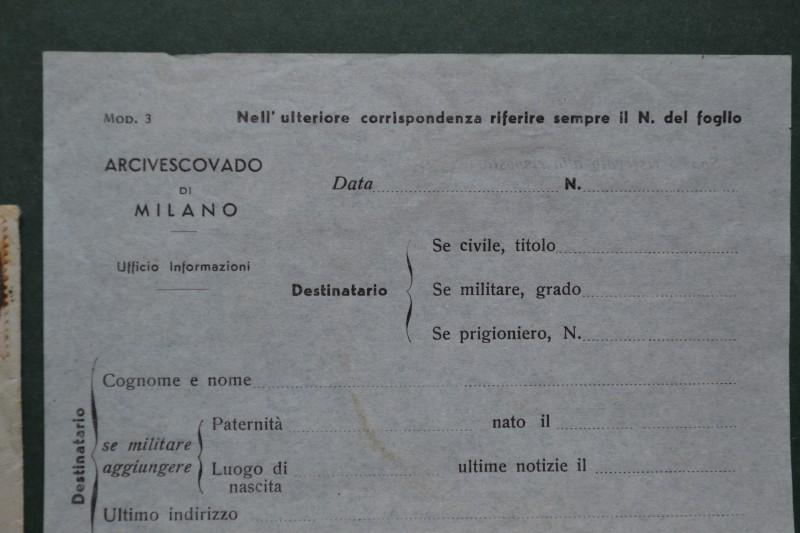 Mod. 3

Nell' ulteriore corrispondenza riferire sempre il N. del foglio

ARCIVESCOVADO
DI
MILANO

Ufficio Informazioni

Data ____ N. ____

Destinatario

Se civile, titolo ____

Se militare, grado ____

Se prigioniero, N. ____

Destinatario

Cognome e nome ____

se militare aggiungere

Paternità ____ nato il ____

Luogo di nascita ____ ultime notizie il ____

Ultimo indirizzo ____